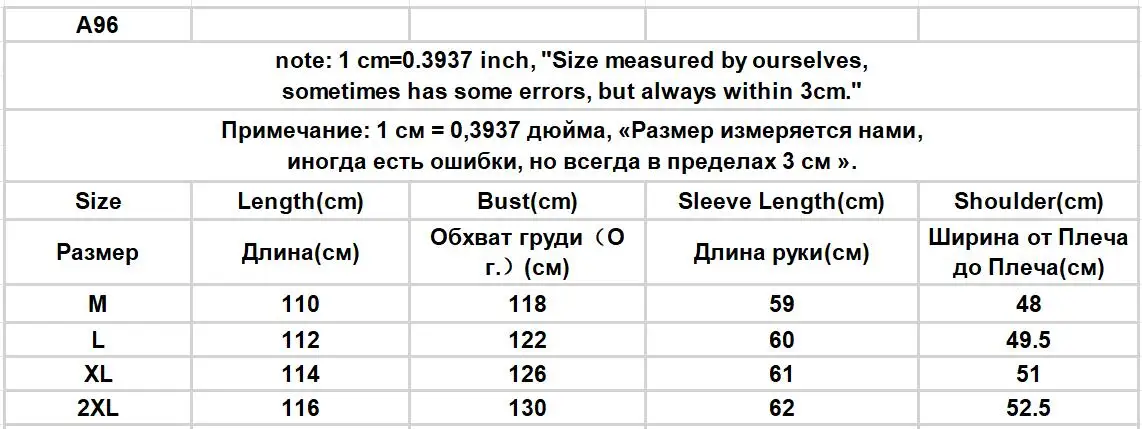 | A96 | | | | |
|---|---|---|---|---|
| note: 1 cm=0.3937 inch, "Size measured by ourselves, sometimes has some errors, but always within 3cm." | | | | |
| Примечание: 1 см = 0,3937 дюйма, «Размер измеряется нами, иногда есть ошибки, но всегда в пределах 3 см ». | | | | |
| Size | Length(cm) | Bust(cm) | Sleeve Length(cm) | Shoulder(cm) |
| Размер | Длина(см) | Обхват груди（О г.）(см) | Длина руки(см) | Ширина от Плеча до Плеча(см) |
| M | 110 | 118 | 59 | 48 |
| L | 112 | 122 | 60 | 49.5 |
| XL | 114 | 126 | 61 | 51 |
| 2XL | 116 | 130 | 62 | 52.5 |